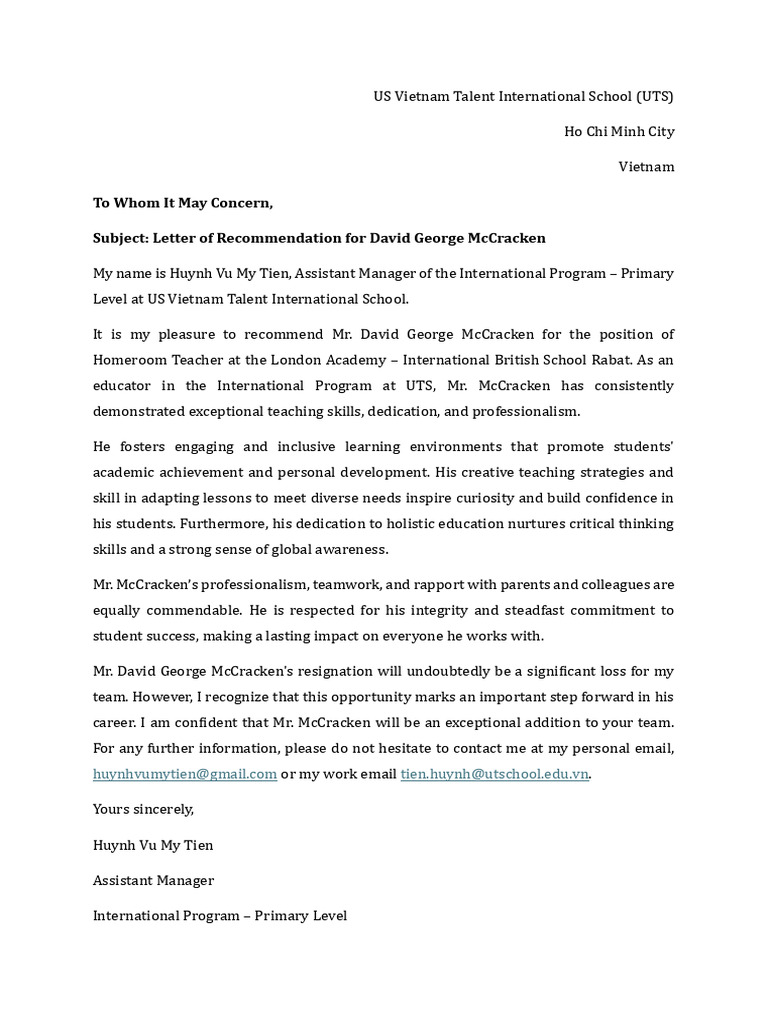 US Vietnam Talent International School (UTS)

Ho Chi Minh City

Vietnam

To Whom It May Concern,

Subject: Letter of Recommendation for David George McCracken

My name is Huynh Vu My Tien, Assistant Manager of the International Program – Primary Level at US Vietnam Talent International School.

It is my pleasure to recommend Mr. David George McCracken for the position of Homeroom Teacher at the London Academy – International British School Rabat. As an educator in the International Program at UTS, Mr. McCracken has consistently demonstrated exceptional teaching skills, dedication, and professionalism.

He fosters engaging and inclusive learning environments that promote students' academic achievement and personal development. His creative teaching strategies and skill in adapting lessons to meet diverse needs inspire curiosity and build confidence in his students. Furthermore, his dedication to holistic education nurtures critical thinking skills and a strong sense of global awareness.

Mr. McCracken's professionalism, teamwork, and rapport with parents and colleagues are equally commendable. He is respected for his integrity and steadfast commitment to student success, making a lasting impact on everyone he works with.

Mr. David George McCracken's resignation will undoubtedly be a significant loss for my team. However, I recognize that this opportunity marks an important step forward in his career. I am confident that Mr. McCracken will be an exceptional addition to your team. For any further information, please do not hesitate to contact me at my personal email, huynhvumytien@gmail.com or my work email tien.huynh@utschool.edu.vn.

Yours sincerely,

Huynh Vu My Tien

Assistant Manager

International Program – Primary Level